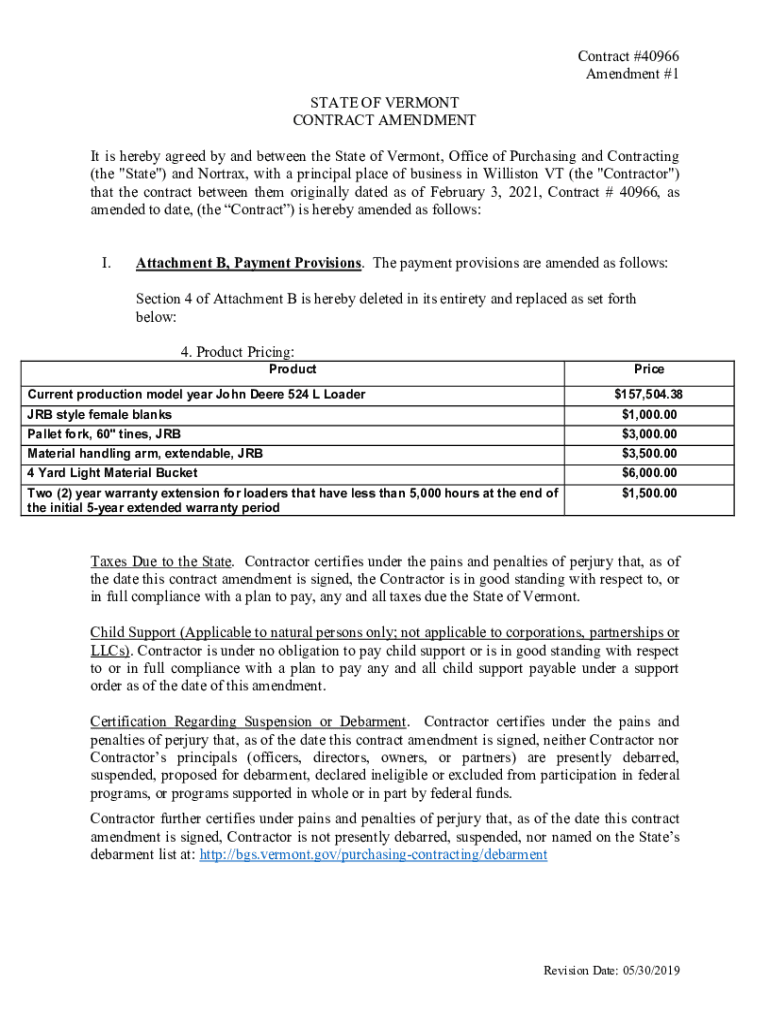 Contract #40966
Amendment #1

STATE OF VERMONT
CONTRACT AMENDMENT

It is hereby agreed by and between the State of Vermont, Office of Purchasing and Contracting (the "State") and Nortrax, with a principal place of business in Williston VT (the "Contractor") that the contract between them originally dated as of February 3, 2021, Contract # 40966, as amended to date, (the “Contract”) is hereby amended as follows:

I. Attachment B, Payment Provisions. The payment provisions are amended as follows:

Section 4 of Attachment B is hereby deleted in its entirety and replaced as set forth below:

4. Product Pricing:

| Product | Price |
|---|---|
| Current production model year John Deere 524 L Loader | $157,504.38 |
| JRB style female blanks | $1,000.00 |
| Pallet fork, 60" tines, JRB | $3,000.00 |
| Material handling arm, extendable, JRB | $3,500.00 |
| 4 Yard Light Material Bucket | $6,000.00 |
| Two (2) year warranty extension for loaders that have less than 5,000 hours at the end of the initial 5-year extended warranty period | $1,500.00 |

Taxes Due to the State. Contractor certifies under the pains and penalties of perjury that, as of the date this contract amendment is signed, the Contractor is in good standing with respect to, or in full compliance with a plan to pay, any and all taxes due the State of Vermont.

Child Support (Applicable to natural persons only; not applicable to corporations, partnerships or LLCs). Contractor is under no obligation to pay child support or is in good standing with respect to or in full compliance with a plan to pay any and all child support payable under a support order as of the date of this amendment.

Certification Regarding Suspension or Debarment. Contractor certifies under the pains and penalties of perjury that, as of the date this contract amendment is signed, neither Contractor nor Contractor’s principals (officers, directors, owners, or partners) are presently debarred, suspended, proposed for debarment, declared ineligible or excluded from participation in federal programs, or programs supported in whole or in part by federal funds.

Contractor further certifies under pains and penalties of perjury that, as of the date this contract amendment is signed, Contractor is not presently debarred, suspended, nor named on the State’s debarment list at: http://bgs.vermont.gov/purchasing-contracting/debarment

Revision Date: 05/30/2019